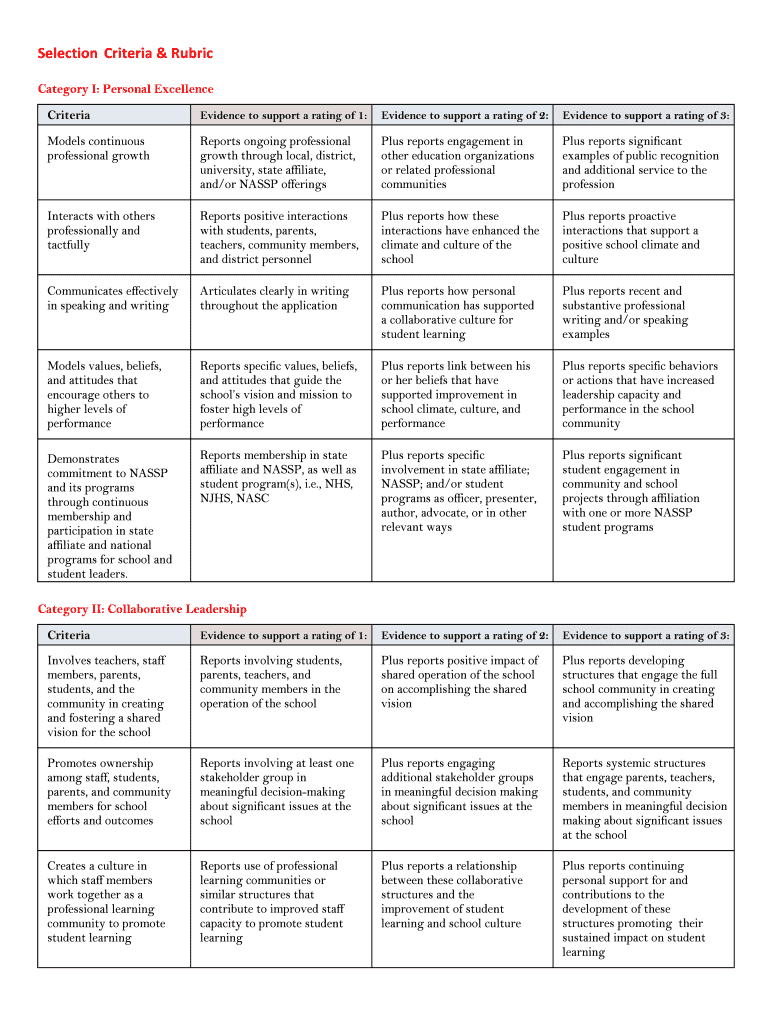 Selection Criteria & Rubric

Category I: Personal Excellence

| Criteria | Evidence to support a rating of 1: | Evidence to support a rating of 2: | Evidence to support a rating of 3: |
|---|---|---|---|
| Models continuous professional growth | Reports ongoing professional growth through local, district, university, state affiliate, and/or NASSP offerings | Plus reports engagement in other education organizations or related professional communities | Plus reports significant examples of public recognition and additional service to the profession |
| Interacts with others professionally and tactfully | Reports positive interactions with students, parents, teachers, community members, and district personnel | Plus reports how these interactions have enhanced the climate and culture of the school | Plus reports proactive interactions that support a positive school climate and culture |
| Communicates effectively in speaking and writing | Articulates clearly in writing throughout the application | Plus reports how personal communication has supported a collaborative culture for student learning | Plus reports recent and substantive professional writing and/or speaking examples |
| Models values, beliefs, and attitudes that encourage others to higher levels of performance | Reports specific values, beliefs, and attitudes that guide the school's vision and mission to foster high levels of performance | Plus reports link between his or her beliefs that have supported improvement in school climate, culture, and performance | Plus reports specific behaviors or actions that have increased leadership capacity and performance in the school community |
| Demonstrates commitment to NASSP and its programs through continuous membership and participation in state affiliate and national programs for school and student leaders. | Reports membership in state affiliate and NASSP, as well as student program(s), i.e., NHS, NJHS, NASC | Plus reports specific involvement in state affiliate; NASSP; and/or student programs as officer, presenter, author, advocate, or in other relevant ways | Plus reports significant student engagement in community and school projects through affiliation with one or more NASSP student programs |

Category II: Collaborative Leadership

| Criteria | Evidence to support a rating of 1: | Evidence to support a rating of 2: | Evidence to support a rating of 3: |
|---|---|---|---|
| Involves teachers, staff members, parents, students, and the community in creating and fostering a shared vision for the school | Reports involving students, parents, teachers, and community members in the operation of the school | Plus reports positive impact of shared operation of the school on accomplishing the shared vision | Plus reports developing structures that engage the full school community in creating and accomplishing the shared vision |
| Promotes ownership among staff, students, parents, and community members for school efforts and outcomes | Reports involving at least one stakeholder group in meaningful decision-making about significant issues at the school | Plus reports engaging additional stakeholder groups in meaningful decision making about significant issues at the school | Reports systemic structures that engage parents, teachers, students, and community members in meaningful decision making about significant issues at the school |
| Creates a culture in which staff members work together as a professional learning community to promote student learning | Reports use of professional learning communities or similar structures that contribute to improved staff capacity to promote student learning | Plus reports a relationship between these collaborative structures and the improvement of student learning and school culture | Plus reports continuing personal support for and contributions to the development of these structures promoting their sustained impact on student learning |